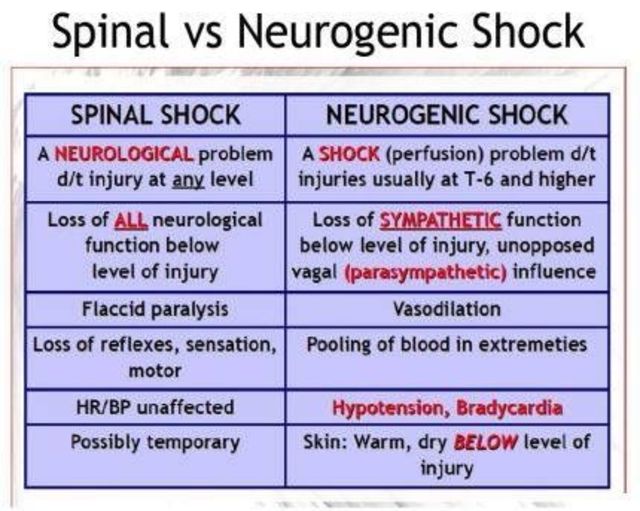 Spinal vs Neurogenic Shock

| SPINAL SHOCK | NEUROGENIC SHOCK |
|---|---|
| A NEUROLOGICAL problem d/t injury at any level | A SHOCK (perfusion) problem d/t injuries usually at T-6 and higher |
| Loss of ALL neurological function below level of injury | Loss of SYMPATHETIC function below level of injury, unopposed vagal (parasympathetic) influence |
| Flaccid paralysis | Vasodilation |
| Loss of reflexes, sensation, motor | Pooling of blood in extremeties |
| HR/BP unaffected | Hypotension, Bradycardia |
| Possibly temporary | Skin: Warm, dry BELOW level of injury |